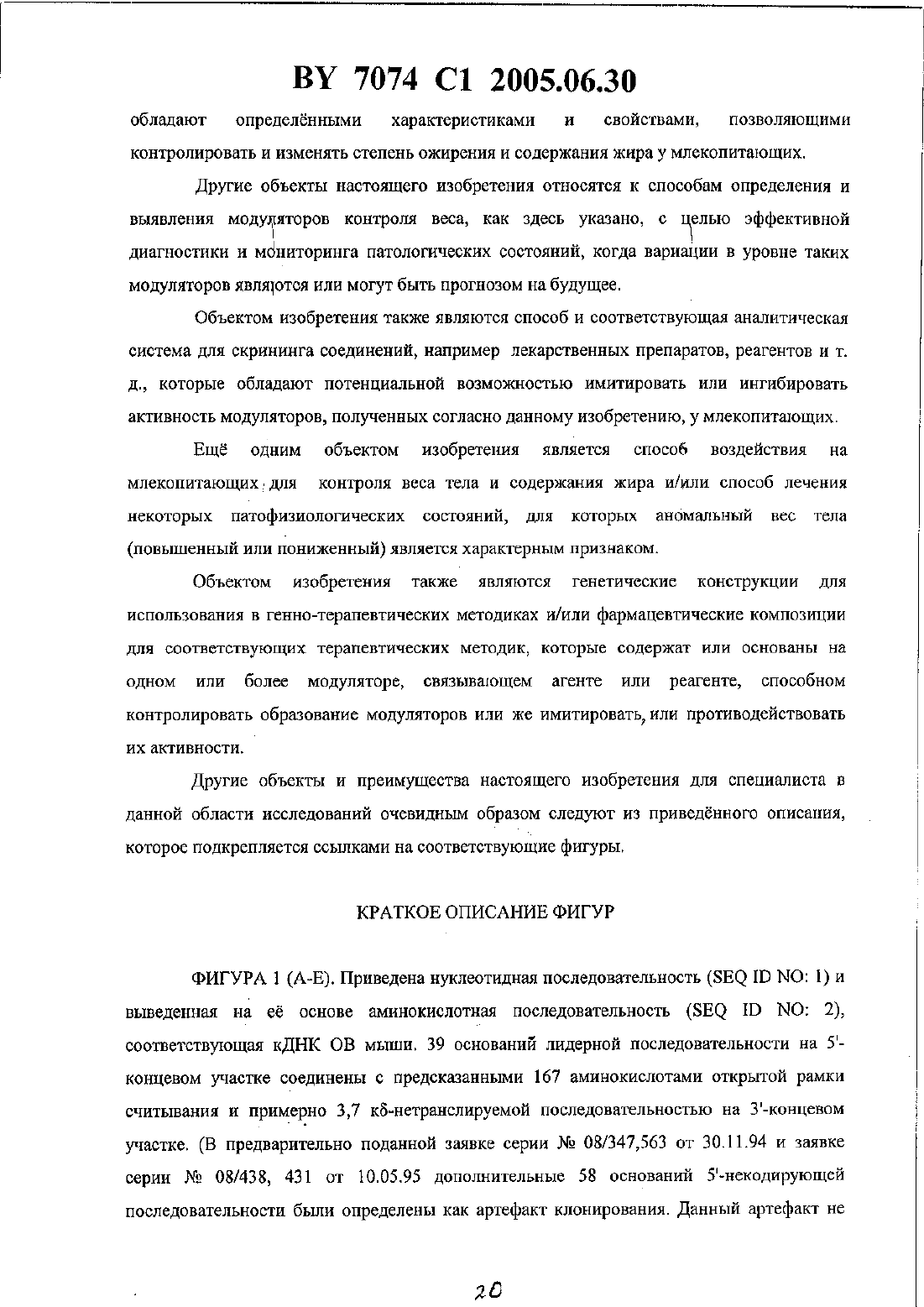 BY 7074 C1 2005.06.30

обладают определёнными характеристиками и свойствами, позволяющими контролировать и изменять степень ожирения и содержания жира у млекопитающих.

Другие объекты настоящего изобретения относятся к способам определения и выявления модуляторов контроля веса, как здесь указано, с целью эффективной диагностики и мониторинга патологических состояний, когда вариации в уровне таких модуляторов являются или могут быть прогнозом на будущее.

Объектом изобретения также являются способ и соответствующая аналитическая система для скрининга соединений, например лекарственных препаратов, реагентов и т. д., которые обладают потенциальной возможностью имитировать или ингибировать активность модуляторов, полученных согласно данному изобретению, у млекопитающих.

Ещё одним объектом изобретения является способ воздействия на млекопитающих для контроля веса тела и содержания жира и/или способ лечения некоторых патофизиологических состояний, для которых аномальный вес тела (повышенный или пониженный) является характерным признаком.

Объектом изобретения также являются генетические конструкции для использования в генно-терапевтических методиках и/или фармацевтические композиции для соответствующих терапевтических методик, которые содержат или основаны на одном или более модуляторе, связывающем агенте или реагенте, способном контролировать образование модуляторов или же имитировать, или противодействовать их активности.

Другие объекты и преимущества настоящего изобретения для специалиста в данной области исследований очевидным образом следуют из приведённого описания, которое подкрепляется ссылками на соответствующие фигуры.

КРАТКОЕ ОПИСАНИЕ ФИГУР

ФИГУРА 1 (А-Е). Приведена нуклеотидная последовательность (SEQ ID NO: 1) и выведенная на её основе аминокислотная последовательность (SEQ ID NO: 2), соответствующая кДНК ОВ мыши. 39 оснований лидерной последовательности на 5'-концевом участке соединены с предсказанными 167 аминокислотами открытой рамки считывания и примерно 3,7 кб-нетранслируемой последовательностью на 3'-концевом участке. (В предварительно поданной заявке серии № 08/347,563 от 30.11.94 и заявке серии № 08/438, 431 от 10.05.95 дополнительные 58 оснований 5'-некодирующей последовательности были определены как артефакт клонирования. Данный артефакт не

20